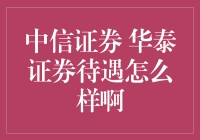 中信证券 华泰证券待遇怎么样啊